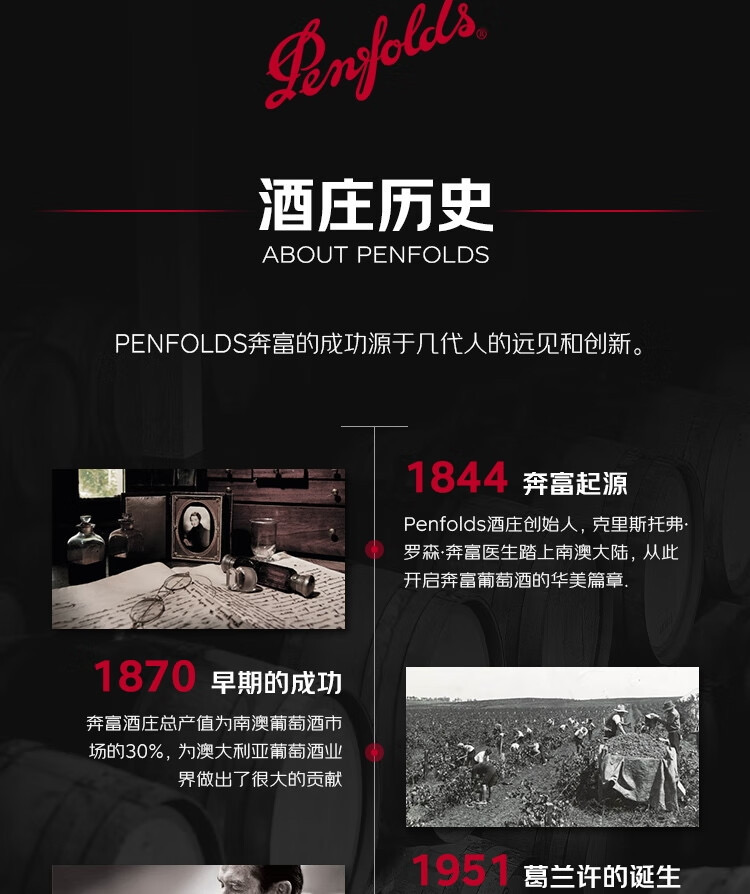 Penfolds®

酒庄历史
ABOUT PENFOLDS

PENFOLDS奔富的成功源于几代人的远见和创新。

1844 奔富起源

Penfolds酒庄创始人，克里斯托弗·罗森·奔富医生踏上南澳大陆，从此开启奔富葡萄酒的华美篇章.

1870 早期的成功

奔富酒庄总产值为南澳葡萄酒市场的30%，为澳大利亚葡萄酒业界做出了很大的贡献

1951 葛兰许的诞生